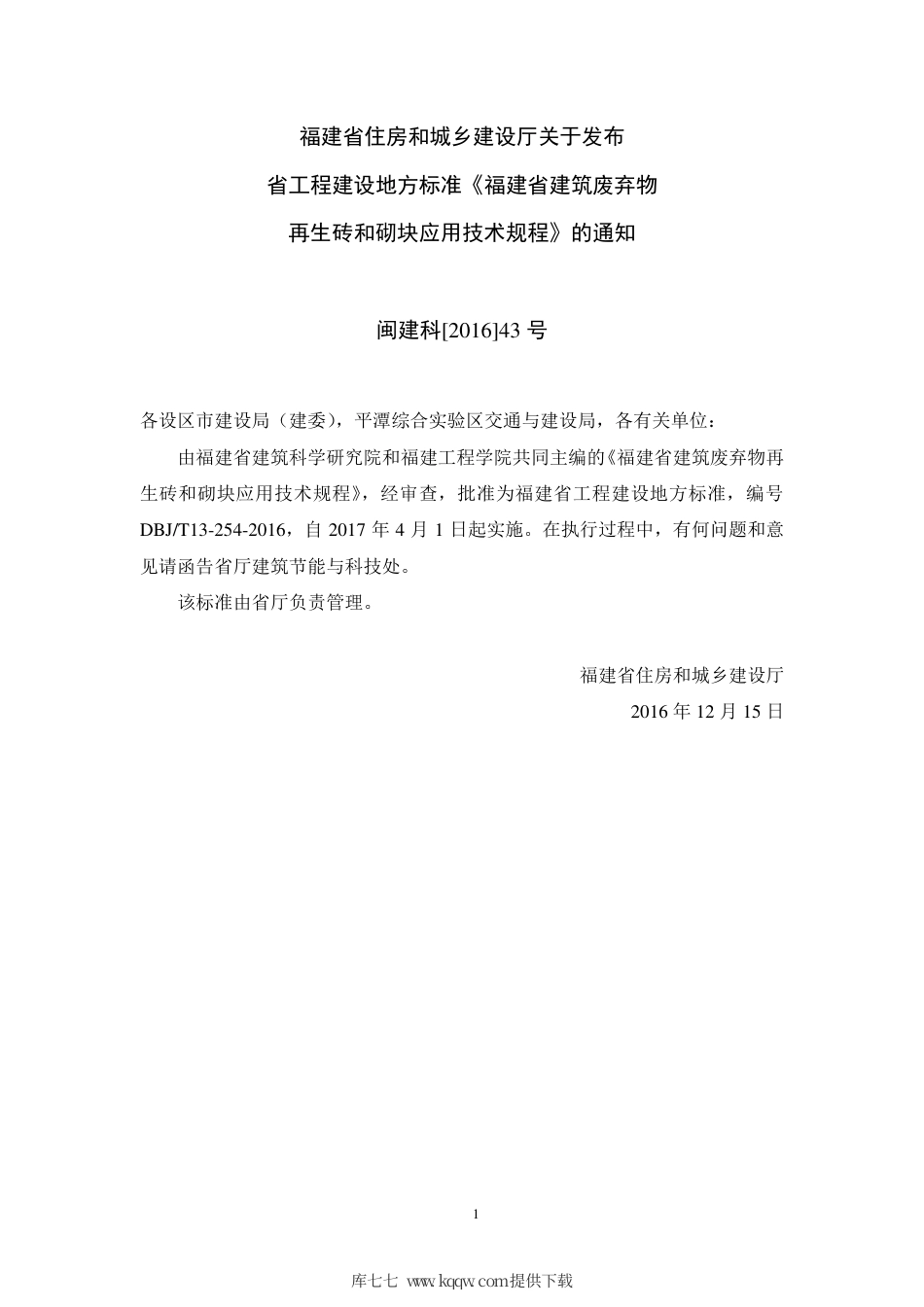 福建省住房和城乡建设厅关于发布
省工程建设地方标准《福建省建筑废弃物
再生砖和砌块应用技术规程》的通知

闽建科[2016]43 号

各设区市建设局（建委），平潭综合实验区交通与建设局，各有关单位：

由福建省建筑科学研究院和福建工程学院共同主编的《福建省建筑废弃物再生砖和砌块应用技术规程》，经审查，批准为福建省工程建设地方标准，编号 DBJ/T13-254-2016，自 2017 年 4 月 1 日起实施。在执行过程中，有何问题和意见请函告省厅建筑节能与科技处。

该标准由省厅负责管理。

福建省住房和城乡建设厅
2016 年 12 月 15 日

1

库七七 www.kqqw.com提供下载